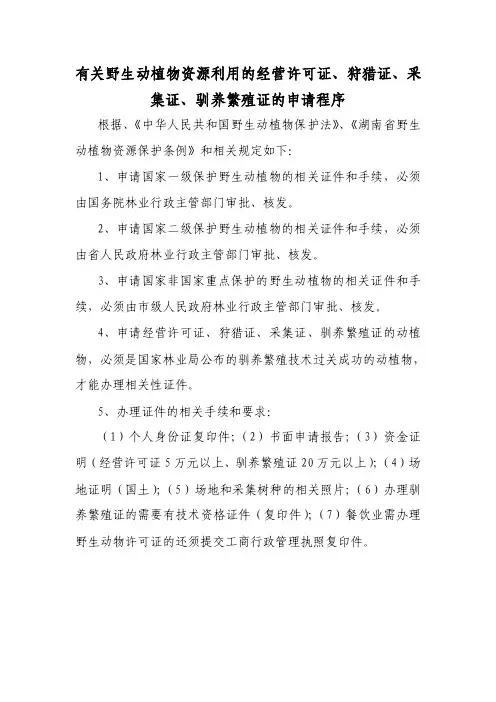 有关野生动植物资源利用的经营许可证、狩猎证、采集证、驯养繁殖证的申请程序

根据、《中华人民共和国野生动植物保护法》、《湖南省野生动植物资源保护条例》和相关规定如下:

1、申请国家一级保护野生动植物的相关证件和手续，必须由国务院林业行政主管部门审批、核发。

2、申请国家二级保护野生动植物的相关证件和手续，必须由省人民政府林业行政主管部门审批、核发。

3、申请国家非国家重点保护的野生动植物的相关证件和手续，必须由市级人民政府林业行政主管部门审批、核发。

4、申请经营许可证、狩猎证、采集证、驯养繁殖证的动植物，必须是国家林业局公布的驯养繁殖技术过关成功的动植物，才能办理相关性证件。

5、办理证件的相关手续和要求:

（1）个人身份证复印件;（2）书面申请报告;（3）资金证明（经营许可证5万元以上、驯养繁殖证20万元以上);（4）场地证明（国土);（5）场地和采集树种的相关照片;（6）办理驯养繁殖证的需要有技术资格证件（复印件);（7）餐饮业需办理野生动物许可证的还须提交工商行政管理执照复印件。